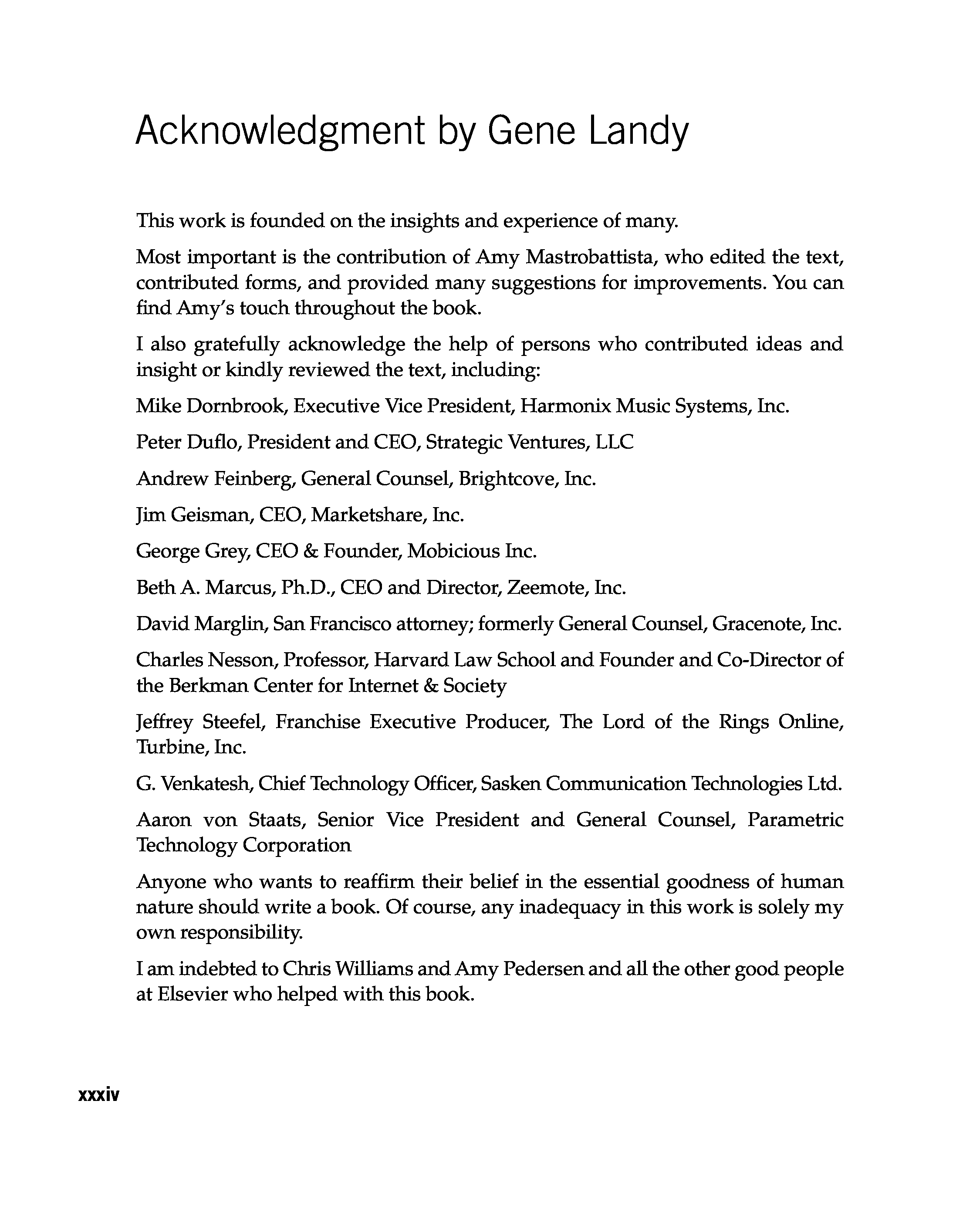 Acknowledgment by Gene Landy

This work is founded on the insights and experience of many.

Most important is the contribution of Amy Mastrobattista, who edited the text, contributed forms, and provided many suggestions for improvements. You can find Amy's touch throughout the book.

I also gratefully acknowledge the help of persons who contributed ideas and insight or kindly reviewed the text, including:

Mike Dornbrook, Executive Vice President, Harmonix Music Systems, Inc.

Peter Duflo, President and CEO, Strategic Ventures, LLC

Andrew Feinberg, General Counsel, Brightcove, Inc.

Jim Geisman, CEO, Marketshare, Inc.

George Grey, CEO & Founder, Mobicious Inc.

Beth A. Marcus, Ph.D., CEO and Director, Zeemote, Inc.

David Marglin, San Francisco attorney; formerly General Counsel, Gracenote, Inc.

Charles Nesson, Professor, Harvard Law School and Founder and Co-Director of the Berkman Center for Internet & Society

Jeffrey Steefel, Franchise Executive Producer, The Lord of the Rings Online, Turbine, Inc.

G. Venkatesh, Chief Technology Officer, Sasken Communication Technologies Ltd.

Aaron von Staats, Senior Vice President and General Counsel, Parametric Technology Corporation

Anyone who wants to reaffirm their belief in the essential goodness of human nature should write a book. Of course, any inadequacy in this work is solely my own responsibility.

I am indebted to Chris Williams and Amy Pedersen and all the other good people at Elsevier who helped with this book.

xxxiv